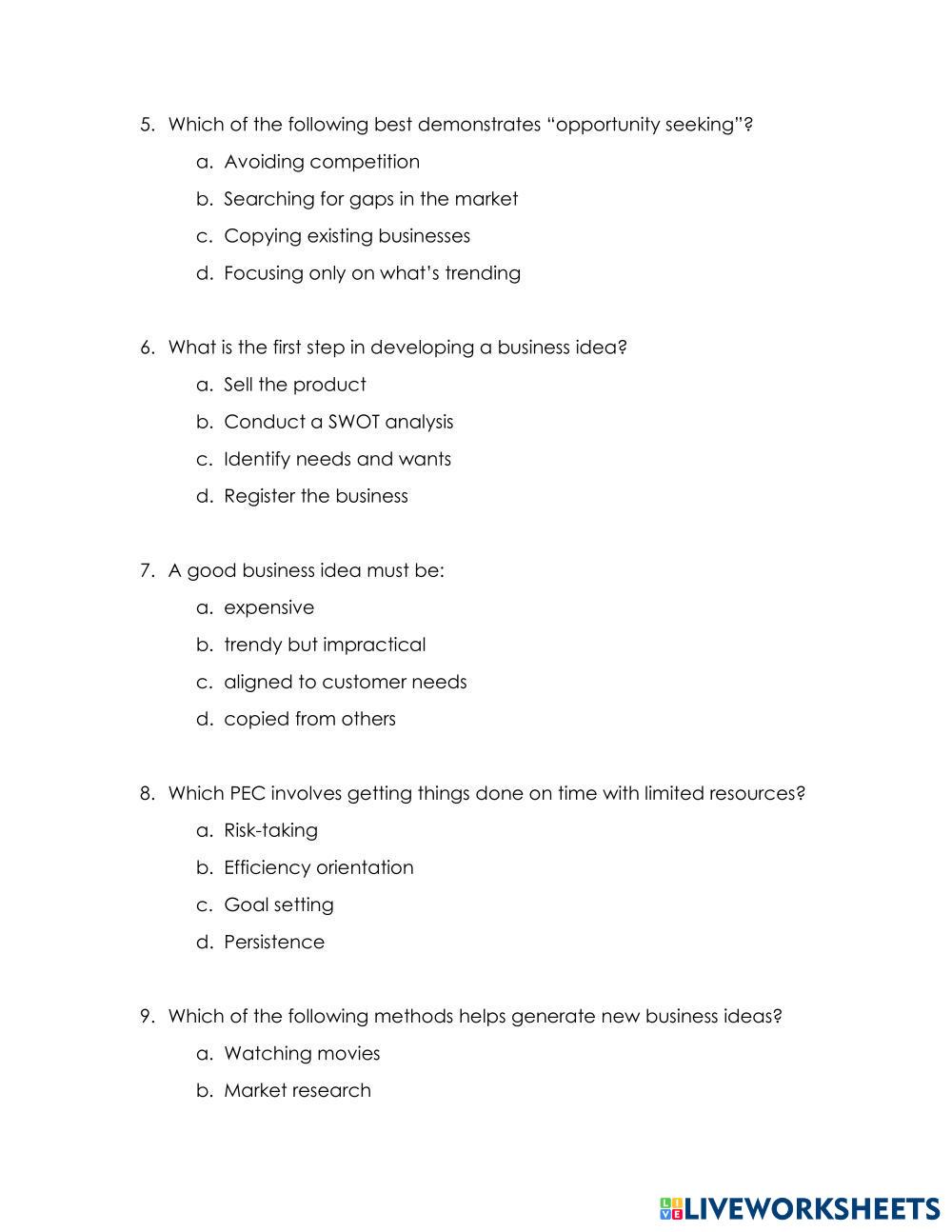 5. Which of the following best demonstrates “opportunity seeking”?

a. Avoiding competition

b. Searching for gaps in the market

c. Copying existing businesses

d. Focusing only on what’s trending

6. What is the first step in developing a business idea?

a. Sell the product

b. Conduct a SWOT analysis

c. Identify needs and wants

d. Register the business

7. A good business idea must be:

a. expensive

b. trendy but impractical

c. aligned to customer needs

d. copied from others

8. Which PEC involves getting things done on time with limited resources?

a. Risk-taking

b. Efficiency orientation

c. Goal setting

d. Persistence

9. Which of the following methods helps generate new business ideas?

a. Watching movies

b. Market research

LIVEWORKSHEETS